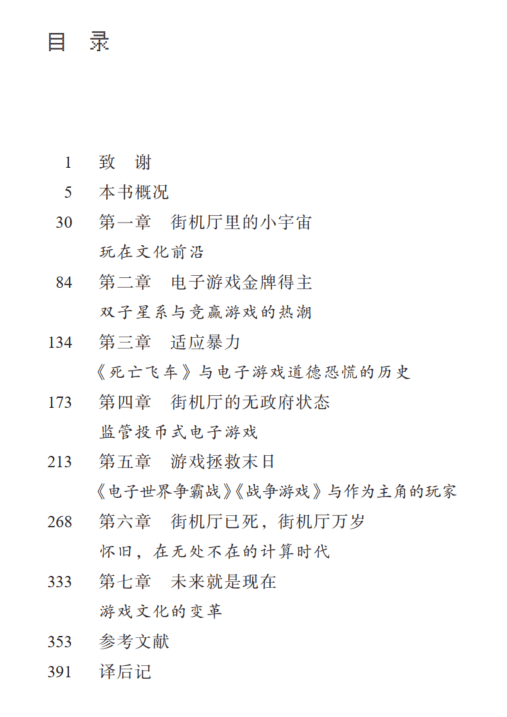 目 录

1 致 谢
5 本书概况
30 第一章 街机厅里的小宇宙
玩在文化前沿
84 第二章 电子游戏金牌得主
双子星系与竞赢游戏的热潮
134 第三章 适应暴力
《死亡飞车》与电子游戏道德恐慌的历史
173 第四章 街机厅的无政府状态
监管投币式电子游戏
213 第五章 游戏拯救末日
《电子世界争霸战》《战争游戏》与作为主角的玩家
268 第六章 街机厅已死，街机厅万岁
怀旧，在无处不在的计算时代
333 第七章 未来就是现在
游戏文化的变革
353 参考文献
391 译后记